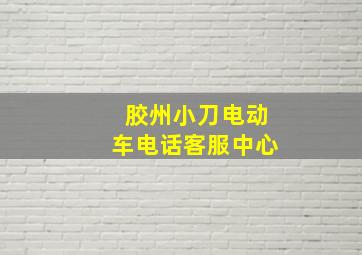 胶州小刀电动车电话客服中心